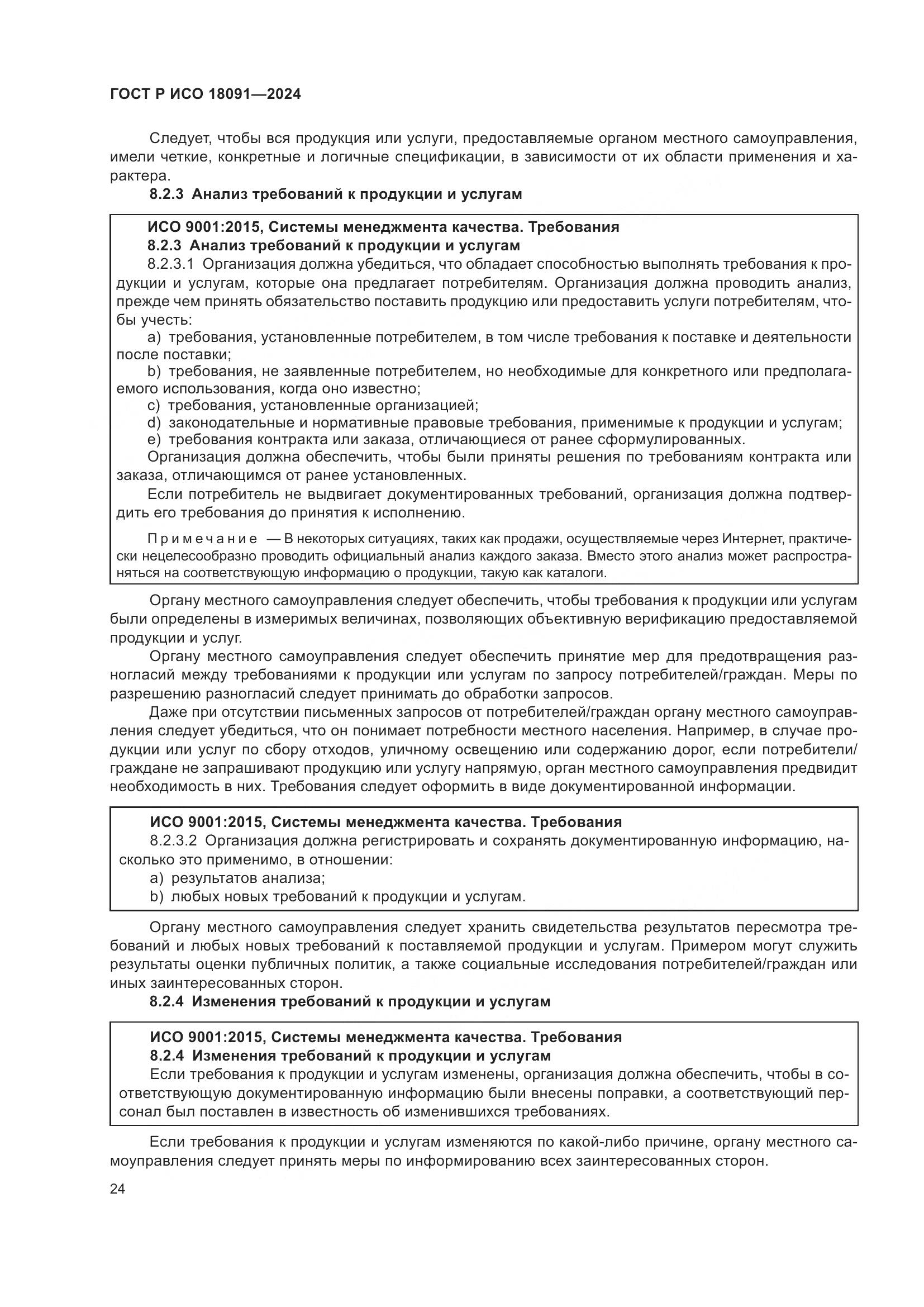 ГОСТ Р ИСО 18091—2024

Следует, чтобы вся продукция или услуги, предоставляемые органом местного самоуправления, имели четкие, конкретные и логичные спецификации, в зависимости от их области применения и характера.

8.2.3 Анализ требований к продукции и услугам

ИСО 9001:2015, Системы менеджмента качества. Требования

8.2.3 Анализ требований к продукции и услугам

8.2.3.1 Организация должна убедиться, что обладает способностью выполнять требования к продукции и услугам, которые она предлагает потребителям. Организация должна проводить анализ, прежде чем принять обязательство поставить продукцию или предоставить услуги потребителям, чтобы учесть:

a) требования, установленные потребителем, в том числе требования к поставке и деятельности после поставки;

b) требования, не заявленные потребителем, но необходимые для конкретного или предполагаемого использования, когда оно известно;

c) требования, установленные организацией;

d) законодательные и нормативные правовые требования, применимые к продукции и услугам;

e) требования контракта или заказа, отличающиеся от ранее сформулированных.

Организация должна обеспечить, чтобы были приняты решения по требованиям контракта или заказа, отличающимся от ранее установленных.

Если потребитель не выдвигает документированных требований, организация должна подтвердить его требования до принятия к исполнению.

Примечание — В некоторых ситуациях, таких как продажи, осуществляемые через Интернет, практически нецелесообразно проводить официальный анализ каждого заказа. Вместо этого анализ может распространяться на соответствующую информацию о продукции, такую как каталоги.

Органу местного самоуправления следует обеспечить, чтобы требования к продукции или услугам были определены в измеримых величинах, позволяющих объективную верификацию предоставляемой продукции и услуг.

Органу местного самоуправления следует обеспечить принятие мер для предотвращения разногласий между требованиями к продукции или услугам по запросу потребителей/граждан. Меры по разрешению разногласий следует принимать до обработки запросов.

Даже при отсутствии письменных запросов от потребителей/граждан органу местного самоуправления следует убедиться, что он понимает потребности местного населения. Например, в случае продукции или услуг по сбору отходов, уличному освещению или содержанию дорог, если потребители/граждане не запрашивают продукцию или услугу напрямую, орган местного самоуправления предвидит необходимость в них. Требования следует оформить в виде документированной информации.

ИСО 9001:2015, Системы менеджмента качества. Требования

8.2.3.2 Организация должна регистрировать и сохранять документированную информацию, насколько это применимо, в отношении:

a) результатов анализа;

b) любых новых требований к продукции и услугам.

Органу местного самоуправления следует хранить свидетельства результатов пересмотра требований и любых новых требований к поставляемой продукции и услугам. Примером могут служить результаты оценки публичных политик, а также социальные исследования потребителей/граждан или иных заинтересованных сторон.

8.2.4 Изменения требований к продукции и услугам

ИСО 9001:2015, Системы менеджмента качества. Требования

8.2.4 Изменения требований к продукции и услугам

Если требования к продукции и услугам изменены, организация должна обеспечить, чтобы в соответствующую документированную информацию были внесены поправки, а соответствующий персонал был поставлен в известность об изменившихся требованиях.

Если требования к продукции и услугам изменяются по какой-либо причине, органу местного самоуправления следует принять меры по информированию всех заинтересованных сторон.

24